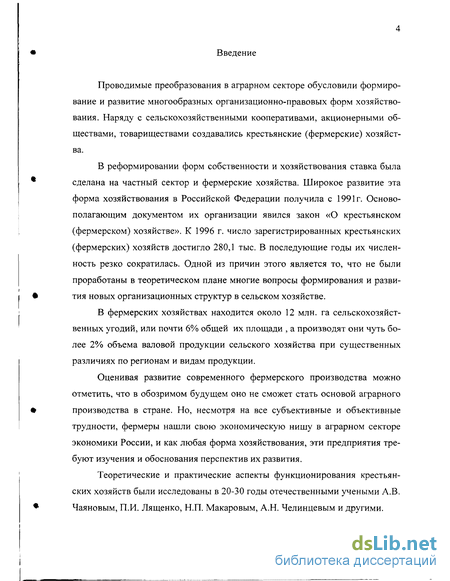 4

Введение

Проводимые преобразования в аграрном секторе обусловили формирование и развитие многообразных организационно-правовых форм хозяйствования. Наряду с сельскохозяйственными кооперативами, акционерными обществами, товариществами создавались крестьянские (фермерские) хозяйства.

В реформировании форм собственности и хозяйствования ставка была сделана на частный сектор и фермерские хозяйства. Широкое развитие эта форма хозяйствования в Российской Федерации получила с 1991г. Основополагающим документом их организации явился закон «О крестьянском (фермерском) хозяйстве». К 1996 г. число зарегистрированных крестьянских (фермерских) хозяйств достигло 280,1 тыс. В последующие годы их численность резко сократилась. Одной из причин этого является то, что не были проработаны в теоретическом плане многие вопросы формирования и развития новых организационных структур в сельском хозяйстве.

В фермерских хозяйствах находится около 12 млн. га сельскохозяйственных угодий, или почти 6% общей их площади , а производят они чуть более 2% объема валовой продукции сельского хозяйства при существенных различиях по регионам и видам продукции.

Оценивая развитие современного фермерского производства можно отметить, что в обозримом будущем оно не сможет стать основой аграрного производства в стране. Но, несмотря на все субъективные и объективные трудности, фермеры нашли свою экономическую нишу в аграрном секторе экономики России, и как любая форма хозяйствования, эти предприятия требуют изучения и обоснования перспектив их развития.

Теоретические и практические аспекты функционирования крестьянских хозяйств были исследованы в 20-30 годы отечественными учеными А.В. Чаяновым, П.И. Лященко, Н.П. Макаровым, А.Н. Челинцевым и другими.

dsLib.net
библиотека диссертаций